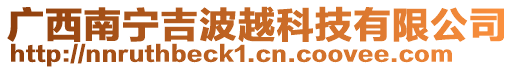 广西南宁吉波越科技有限公司
http://nnruthbeck1.cn.coovee.com